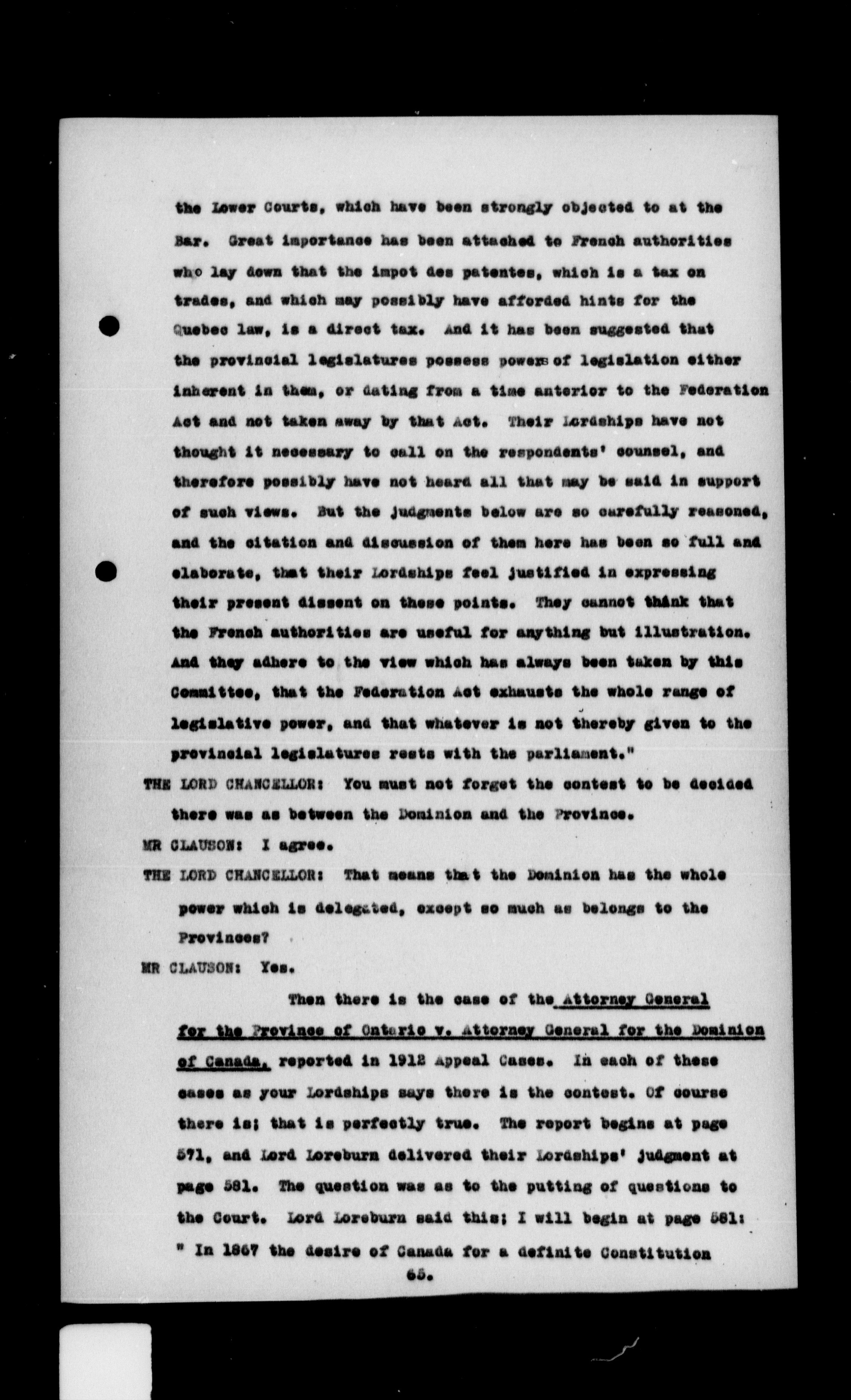 the Lower Courts, which have been strongly objected to at the Bar. Great importance has been attached to French authorities who lay down that the impot des patentes, which is a tax on trades, and which may possibly have afforded hints for the Quebec law, is a direct tax. And it has been suggested that the provincial legislatures possess powers of legislation either inherent in them, or dating from a time anterior to the Federation Act and not taken away by that Act. Their Lordships have not thought it necessary to call on the respondents' counsel, and therefore possibly have not heard all that may be said in support of such views. But the judgments below are so carefully reasoned, and the citation and discussion of them here has been so full and elaborate, that their Lordships feel justified in expressing their present dissent on these points. They cannot think that the French authorities are useful for anything but illustration. And they adhere to the view which has always been taken by this Committee, that the Federation Act exhausts the whole range of legislative power, and that whatever is not thereby given to the provincial legislatures rests with the parliament."

THE LORD CHANCELLOR: You must not forget the contest to be decided there was as between the Dominion and the Province.

MR CLAUSON: I agree.

THE LORD CHANCELLOR: That means that the Dominion has the whole power which is delegated, except so much as belongs to the Provinces?

MR CLAUSON: Yes.

Then there is the case of the Attorney General for the Province of Ontario v. Attorney General for the Dominion of Canada, reported in 1912 Appeal Cases. In each of these cases as your Lordships says there is the contest. Of course there is; that is perfectly true. The report begins at page 571, and Lord Loreburn delivered their Lordships' judgment at page 581. The question was as to the putting of questions to the Court. Lord Loreburn said this; I will begin at page 581: " In 1867 the desire of Canada for a definite Constitution

65.